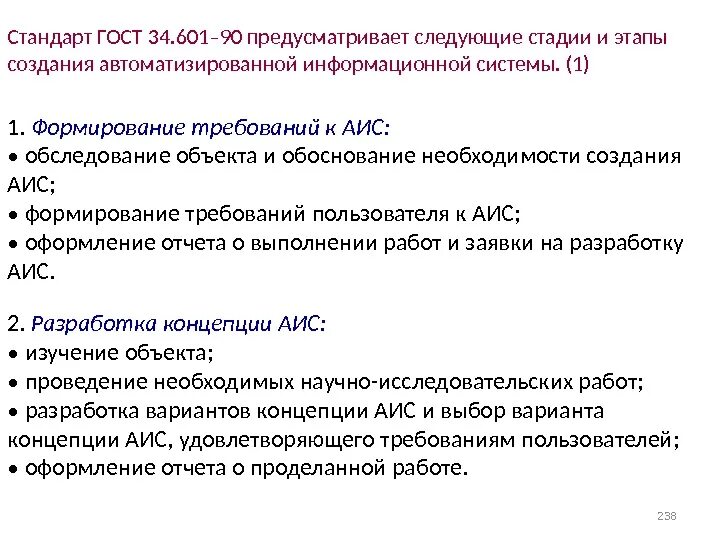 Стандарт ГОСТ 34.601–90 предусматривает следующие стадии и этапы создания автоматизированной информационной системы. (1)

1. Формирование требований к АИС:
• обследование объекта и обоснование необходимости создания АИС;
• формирование требований пользователя к АИС;
• оформление отчета о выполнении работ и заявки на разработку АИС.

2. Разработка концепции АИС:
• изучение объекта;
• проведение необходимых научно-исследовательских работ;
• разработка вариантов концепции АИС и выбор варианта концепции АИС, удовлетворяющего требованиям пользователей;
• оформление отчета о проделанной работе.

238